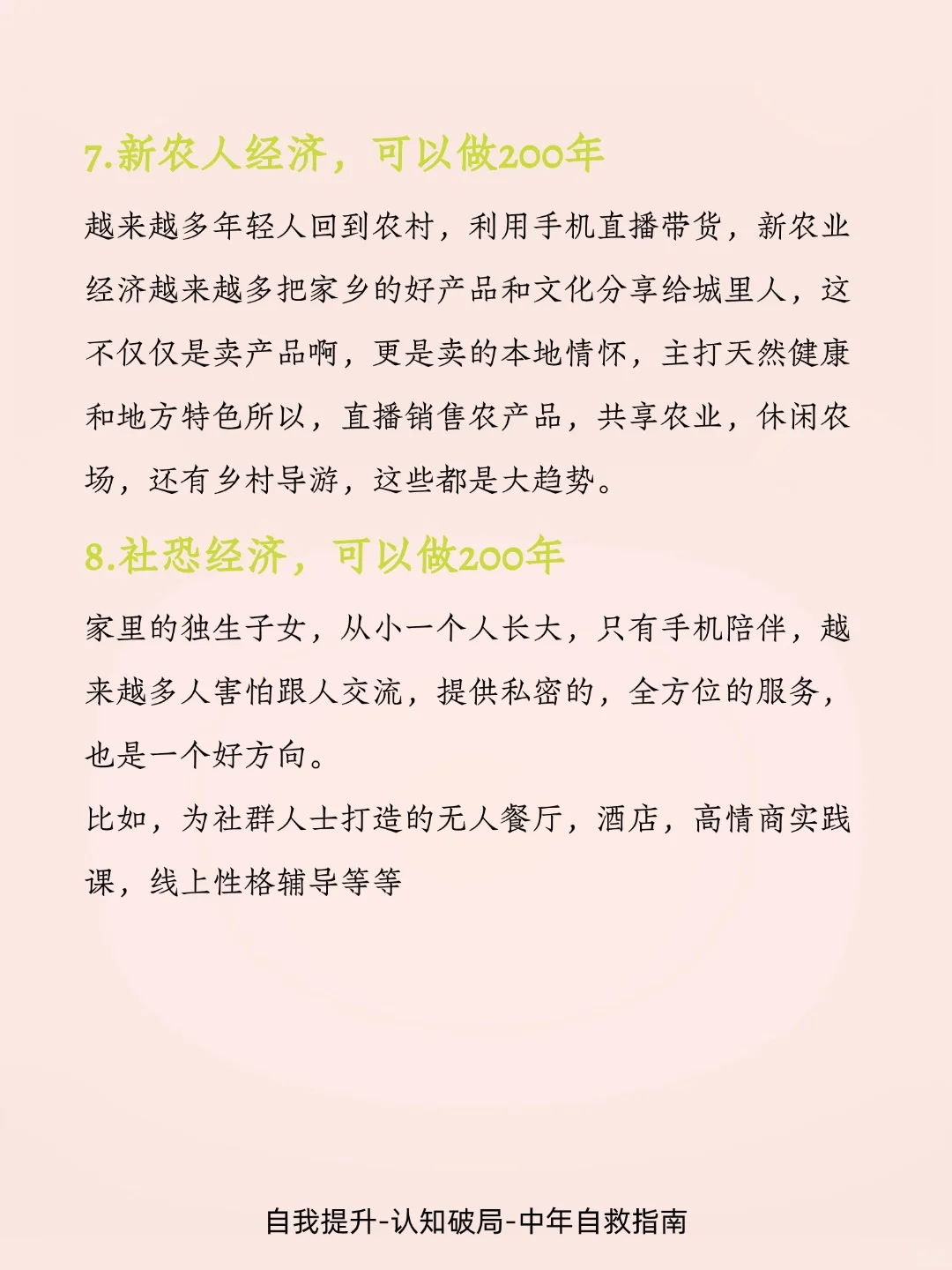 7.新农人经济，可以做200年

越来越多年轻人回到农村，利用手机直播带货，新农业经济越来越多把家乡的好产品和文化分享给城里人，这不仅仅是卖产品啊，更是卖的本地情怀，主打天然健康和地方特色所以，直播销售农产品，共享农业，休闲农场，还有乡村导游，这些都是大趋势。

8.社恐经济，可以做200年

家里的独生子女，从小一个人长大，只有手机陪伴，越来越多人害怕跟人交流，提供私密的，全方位的服务，也是一个好方向。
比如，为社群人士打造的无人餐厅，酒店，高情商实践课，线上性格辅导等等

自我提升-认知破局-中年自救指南